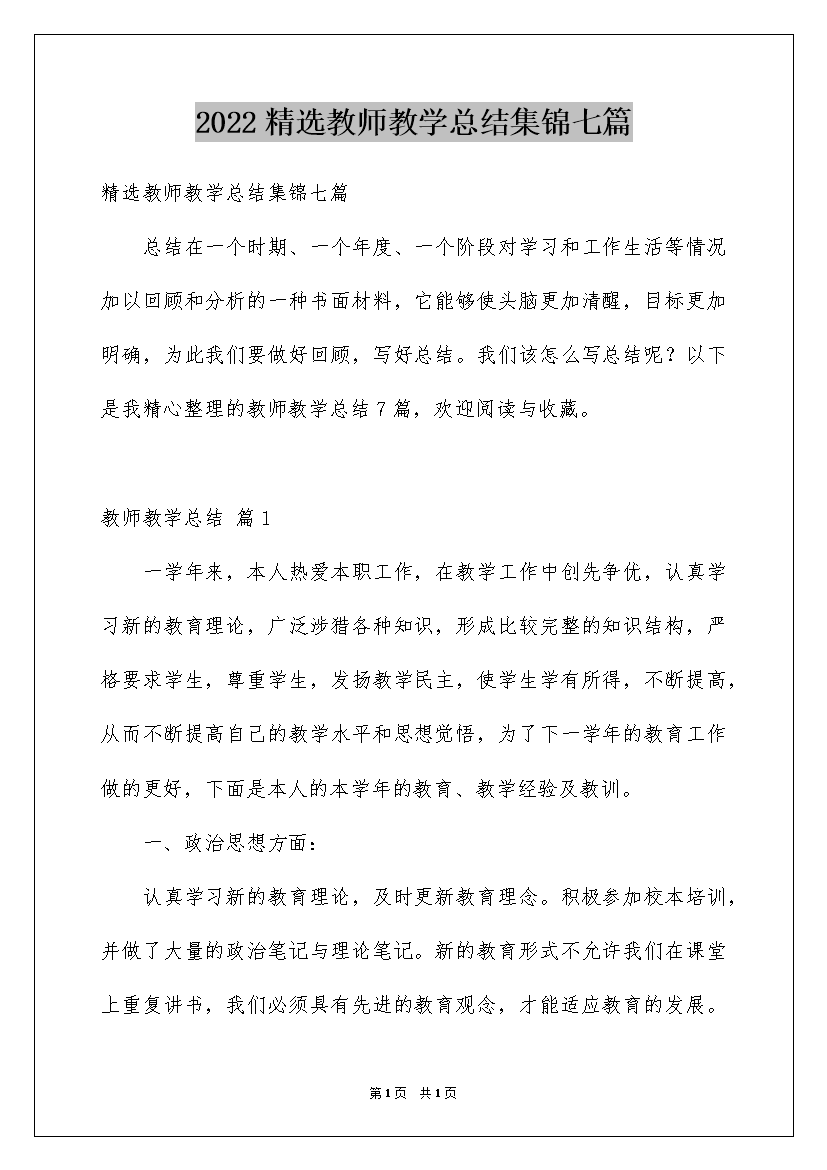 2022精选教师教学总结集锦七篇

精选教师教学总结集锦七篇

总结在一个时期、一个年度、一个阶段对学习和工作生活等情况加以回顾和分析的一种书面材料，它能够使头脑更加清醒，目标更加明确，为此我们要做好回顾，写好总结。我们该怎么写总结呢？以下是我精心整理的教师教学总结7篇，欢迎阅读与收藏。

教师教学总结 篇1

一学年来，本人热爱本职工作，在教学工作中创先争优，认真学习新的教育理论，广泛涉猎各种知识，形成比较完整的知识结构，严格要求学生，尊重学生，发扬教学民主，使学生学有所得，不断提高，从而不断提高自己的教学水平和思想觉悟，为了下一学年的教育工作做的更好，下面是本人的本学年的教育、教学经验及教训。

一、政治思想方面：

认真学习新的教育理论，及时更新教育理念。积极参加校本培训，并做了大量的政治笔记与理论笔记。新的教育形式不允许我们在课堂上重复讲书，我们必须具有先进的教育观念，才能适应教育的发展。

第1页 共1页